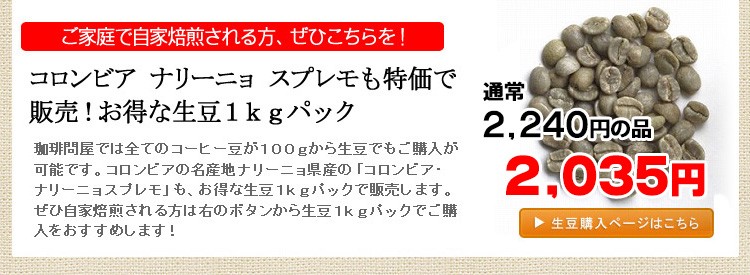 ご家庭で自家焙煎される方、ぜひこちらを！

コロンビア　ナリーニョ　スプレモも特価で販売！お得な生豆１ｋｇパック

珈琲問屋では全てのコーヒー豆が１００ｇから生豆でもご購入が可能です。コロンビアの名産地ナリーニョ県産の「コロンビア・ナリーニョスプレモ」も、お得な生豆１ｋｇパックで販売します。ぜひ自家焙煎される方は右のボタンから生豆１ｋｇパックでご購入をおすすめします！

通常
2,240円の品
2,035円

▶ 生豆購入ページはこちら